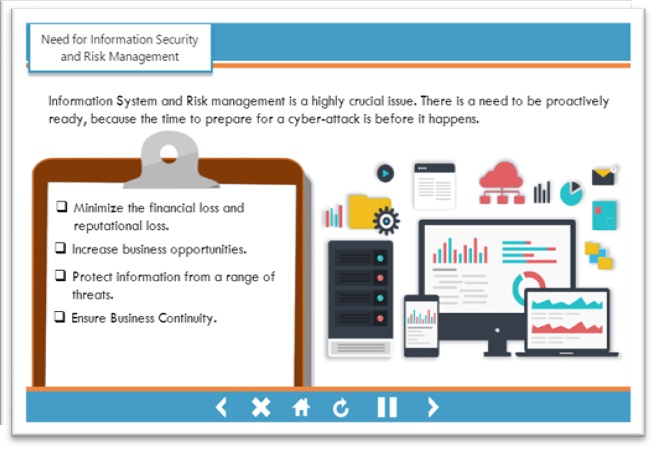 Need for Information Security and Risk Management

Information System and Risk management is a highly crucial issue. There is a need to be proactively ready, because the time to prepare for a cyber-attack is before it happens.

❑ Minimize the financial loss and reputational loss.

❑ Increase business opportunities.

❑ Protect information from a range of threats.

❑ Ensure Business Continuity.